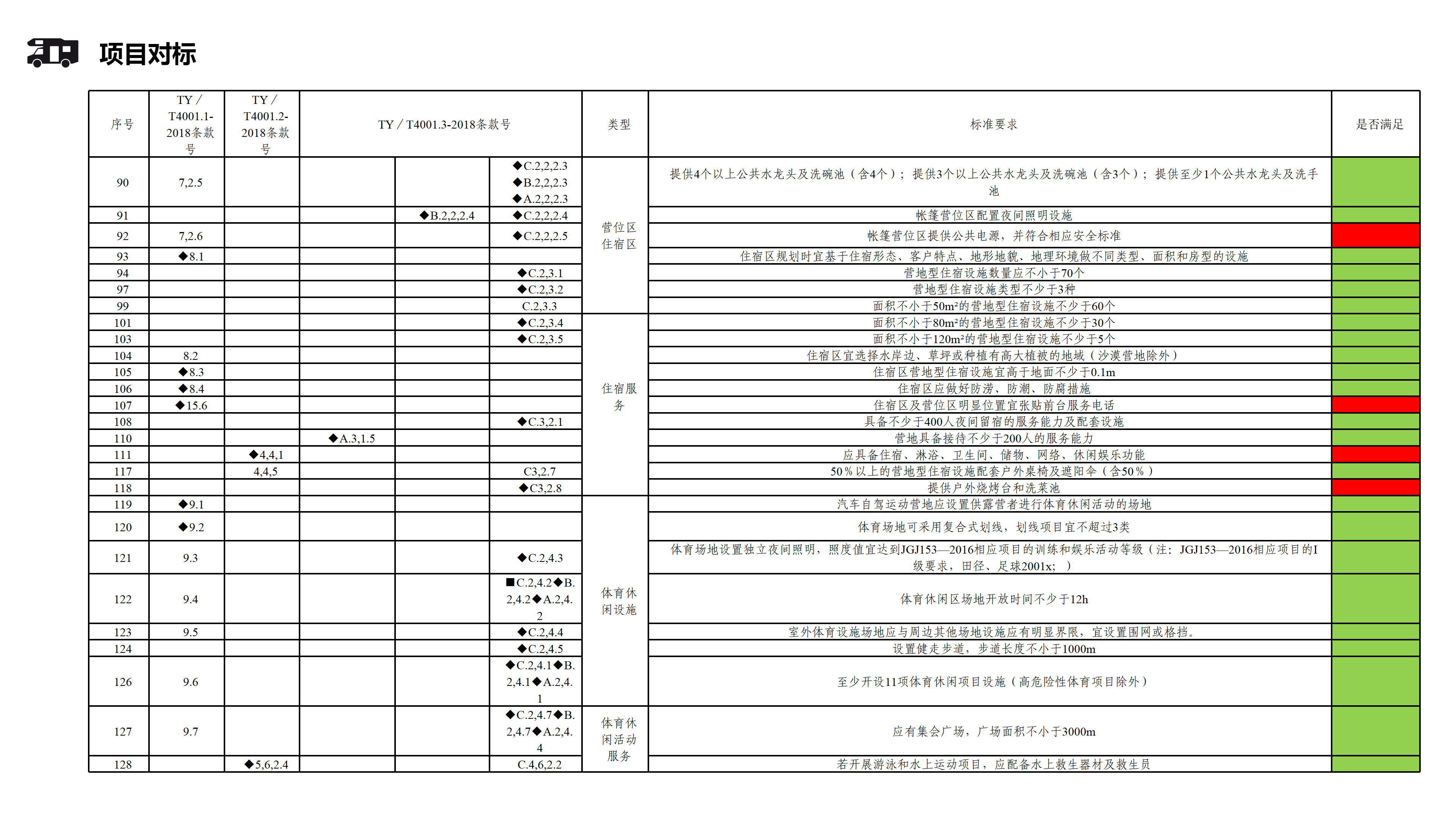 项目对标

| 序号 | TY / T4001.1-2018条款号 | TY / T4001.2-2018条款号 | TY / T4001.3-2018条款号 | | | 类型 | 标准要求 | 是否满足 |
|---|---|---|---|---|---|---|---|---|
| 90 | 7,2.5 | | | | ◆C.2,2,2.3 ◆B.2,2,2.3 ◆A.2,2,2.3 | 营位区住宿区 | 提供4个以上公共水龙头及洗碗池（含4个）；提供3个以上公共水龙头及洗碗池（含3个）；提供至少1个公共水龙头及洗手池 | |
| 91 | | | | ◆B.2,2,2.4 | ◆C.2,2,2.4 | | 帐篷营位区配置夜间照明设施 | |
| 92 | 7,2.6 | | | | ◆C.2,2,2.5 | | 帐篷营位区提供公共电源，并符合相应安全标准 | |
| 93 | ◆8.1 | | | | | | 住宿区规划时宜基于住宿形态、客户特点、地形地貌、地理环境做不同类型、面积和房型的设施 | |
| 94 | | | | | ◆C.2,3.1 | | 营地型住宿设施数量应不小于70个 | |
| 97 | | | | | ◆C.2,3.2 | | 营地型住宿设施类型不少于3种 | |
| 99 | | | | | C.2,3.3 | | 面积不小于50m²的营地型住宿设施不少于60个 | |
| 101 | | | | | ◆C.2,3.4 | 住宿服务 | 面积不小于80m²的营地型住宿设施不少于30个 | |
| 103 | | | | | ◆C.2,3.5 | | 面积不小于120m²的营地型住宿设施不少于5个 | |
| 104 | 8.2 | | | | | | 住宿区宜选择水岸边、草坪或种植有高大植被的地域（沙漠营地除外） | |
| 105 | ◆8.3 | | | | | | 住宿区营地型住宿设施宜高于地面不少于0.1m | |
| 106 | ◆8.4 | | | | | | 住宿区应做好防涝、防潮、防腐措施 | |
| 107 | ◆15.6 | | | | | | 住宿区及营位区明显位置宜张贴前台服务电话 | |
| 108 | | | | | ◆C.3,2.1 | | 具备不少于400人夜间留宿的服务能力及配套设施 | |
| 110 | | | ◆A.3,1.5 | | | | 营地具备接待不少于200人的服务能力 | |
| 111 | | ◆4,4,1 | | | | | 应具备住宿、淋浴、卫生间、储物、网络、休闲娱乐功能 | |
| 117 | | 4,4,5 | | | C3,2.7 | | 50%以上的营地型住宿设施配套户外桌椅及遮阳伞（含50%） | |
| 118 | | | | | ◆C3,2.8 | | 提供户外烧烤台和洗菜池 | |
| 119 | ◆9.1 | | | | | 体育休闲设施 | 汽车自驾运动营地应设置供露营者进行体育休闲活动的场地 | |
| 120 | ◆9.2 | | | | | | 体育场地可采用复合式划线，划线项目宜不超过3类 | |
| 121 | 9.3 | | | | ◆C.2,4.3 | | 体育场地设置独立夜间照明，照度值宜达到JGJ153—2016相应项目的训练和娱乐活动等级（注：JGJ153—2016相应项目的I级要求，田径、足球2001x；） | |
| 122 | 9.4 | | | | ■C.2,4.2◆B.2,4.2◆A.2,4.2 | | 体育休闲区场地开放时间不少于12h | |
| 123 | 9.5 | | | | ◆C.2,4.4 | | 室外体育设施场地应与周边其他场地设施应有明显界限，宜设置围网或格挡。 | |
| 124 | | | | | ◆C.2,4.5 | | 设置健走步道，步道长度不小于1000m | |
| 126 | 9.6 | | | | ◆C.2,4.1◆B.2,4.1◆A.2,4.1 | | 至少开设11项体育休闲项目设施（高危险性体育项目除外） | |
| 127 | 9.7 | | | | ◆C.2,4.7◆B.2,4.7◆A.2,4.4 | 体育休闲活动服务 | 应有集会广场，广场面积不小于3000m | |
| 128 | | ◆5,6,2.4 | | | C.4,6,2.2 | | 若开展游泳和水上运动项目，应配备水上救生器材及救生员 | |